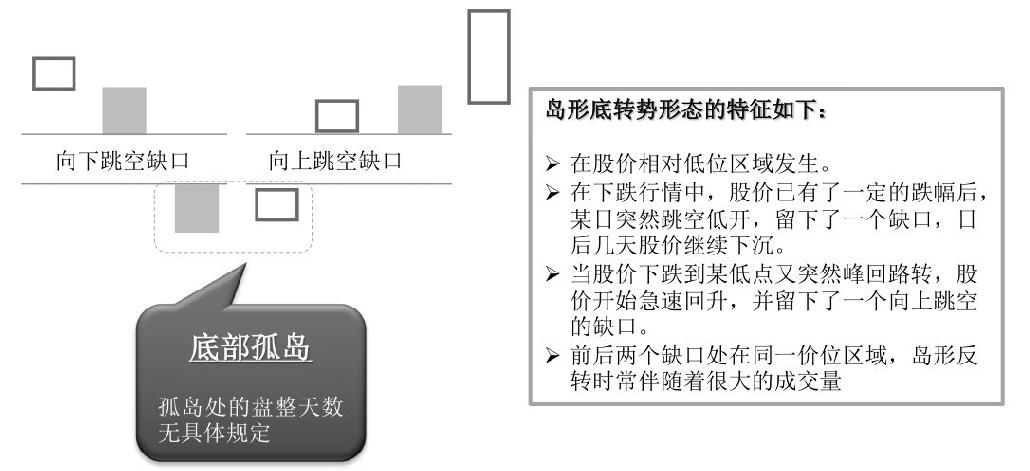 向下跳空缺口

向上跳空缺口

底部孤岛

孤岛处的盘整天数无具体规定

岛形底转势形态的特征如下：

➢ 在股价相对低位区域发生。
➢ 在下跌行情中，股价已有了一定的跌幅后，某日突然跳空低开，留下了一个缺口，日后几天股价继续下沉。
➢ 当股价下跌到某低点又突然峰回路转，股价开始急速回升，并留下了一个向上跳空的缺口。
➢ 前后两个缺口处在同一价位区域，岛形反转时常伴随着很大的成交量